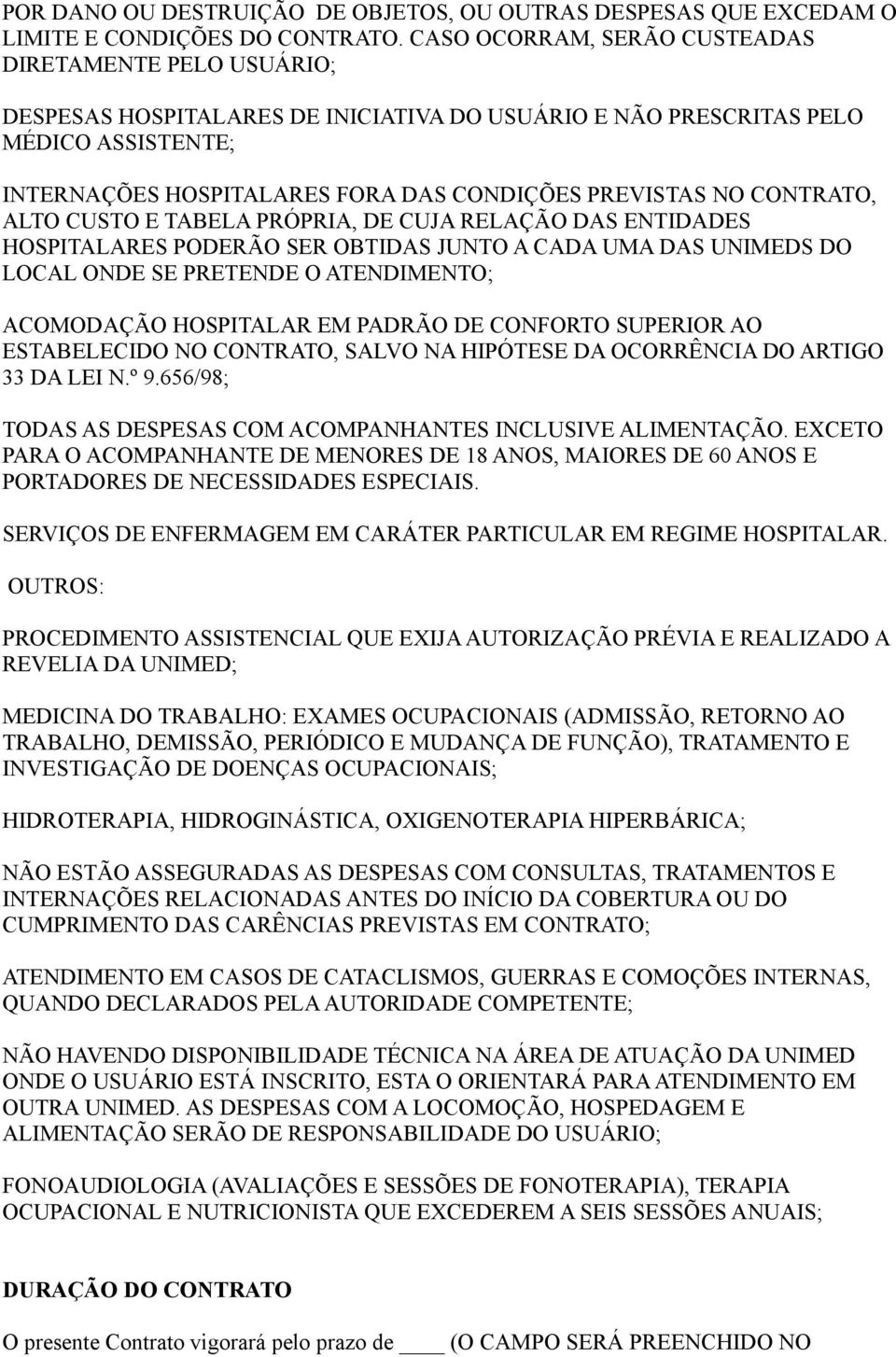 POR DANO OU DESTRUIÇÃO DE OBJETOS, OU OUTRAS DESPESAS QUE EXCEDAM O LIMITE E CONDIÇÕES DO CONTRATO. CASO OCORRAM, SERÃO CUSTEADAS DIRETAMENTE PELO USUÁRIO;

DESPESAS HOSPITALARES DE INICIATIVA DO USUÁRIO E NÃO PRESCRITAS PELO MÉDICO ASSISTENTE;

INTERNAÇÕES HOSPITALARES FORA DAS CONDIÇÕES PREVISTAS NO CONTRATO, ALTO CUSTO E TABELA PRÓPRIA, DE CUJA RELAÇÃO DAS ENTIDADES HOSPITALARES PODERÃO SER OBTIDAS JUNTO A CADA UMA DAS UNIMEDS DO LOCAL ONDE SE PRETENDE O ATENDIMENTO;

ACOMODAÇÃO HOSPITALAR EM PADRÃO DE CONFORTO SUPERIOR AO ESTABELECIDO NO CONTRATO, SALVO NA HIPÓTESE DA OCORRÊNCIA DO ARTIGO 33 DA LEI N.º 9.656/98;

TODAS AS DESPESAS COM ACOMPANHANTES INCLUSIVE ALIMENTAÇÃO. EXCETO PARA O ACOMPANHANTE DE MENORES DE 18 ANOS, MAIORES DE 60 ANOS E PORTADORES DE NECESSIDADES ESPECIAIS.

SERVIÇOS DE ENFERMAGEM EM CARÁTER PARTICULAR EM REGIME HOSPITALAR.

OUTROS:

PROCEDIMENTO ASSISTENCIAL QUE EXIJA AUTORIZAÇÃO PRÉVIA E REALIZADO A REVELIA DA UNIMED;

MEDICINA DO TRABALHO: EXAMES OCUPACIONAIS (ADMISSÃO, RETORNO AO TRABALHO, DEMISSÃO, PERIÓDICO E MUDANÇA DE FUNÇÃO), TRATAMENTO E INVESTIGAÇÃO DE DOENÇAS OCUPACIONAIS;

HIDROTERAPIA, HIDROGINÁSTICA, OXIGENOTERAPIA HIPERBÁRICA;

NÃO ESTÃO ASSEGURADAS AS DESPESAS COM CONSULTAS, TRATAMENTOS E INTERNAÇÕES RELACIONADAS ANTES DO INÍCIO DA COBERTURA OU DO CUMPRIMENTO DAS CARÊNCIAS PREVISTAS EM CONTRATO;

ATENDIMENTO EM CASOS DE CATACLISMOS, GUERRAS E COMOÇÕES INTERNAS, QUANDO DECLARADOS PELA AUTORIDADE COMPETENTE;

NÃO HAVENDO DISPONIBILIDADE TÉCNICA NA ÁREA DE ATUAÇÃO DA UNIMED ONDE O USUÁRIO ESTÁ INSCRITO, ESTA O ORIENTARÁ PARA ATENDIMENTO EM OUTRA UNIMED. AS DESPESAS COM A LOCOMOÇÃO, HOSPEDAGEM E ALIMENTAÇÃO SERÃO DE RESPONSABILIDADE DO USUÁRIO;

FONOAUDIOLOGIA (AVALIAÇÕES E SESSÕES DE FONOTERAPIA), TERAPIA OCUPACIONAL E NUTRICIONISTA QUE EXCEDEREM A SEIS SESSÕES ANUAIS;

DURAÇÃO DO CONTRATO

O presente Contrato vigorará pelo prazo de ____ (O CAMPO SERÁ PREENCHIDO NO